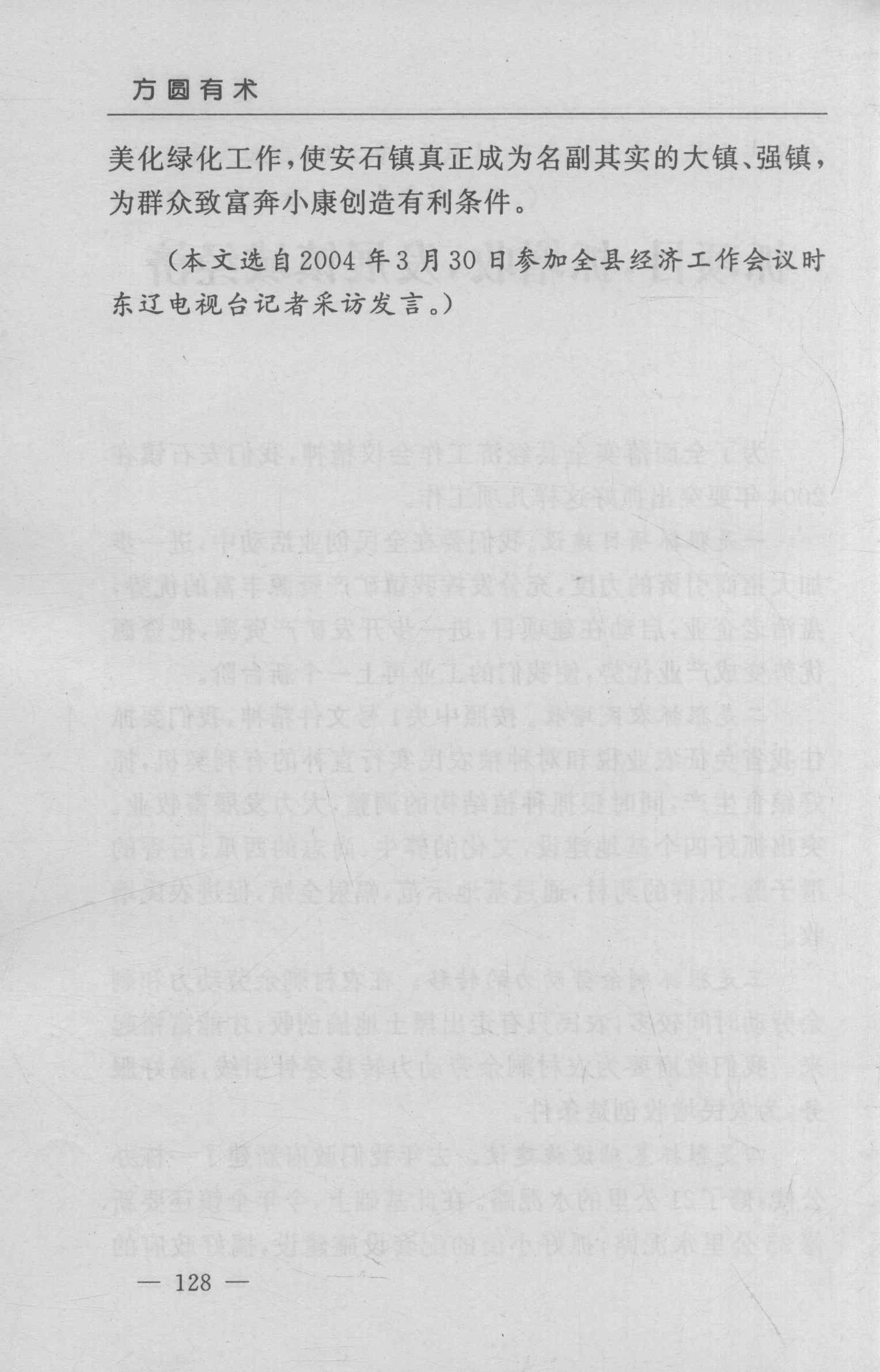 方圆有术

美化绿化工作，使安石镇真正成为名副其实的大镇、强镇，为群众致富奔小康创造有利条件。

（本文选自2004年3月30日参加全县经济工作会议时东辽电视台记者采访发言。）

— 128 —